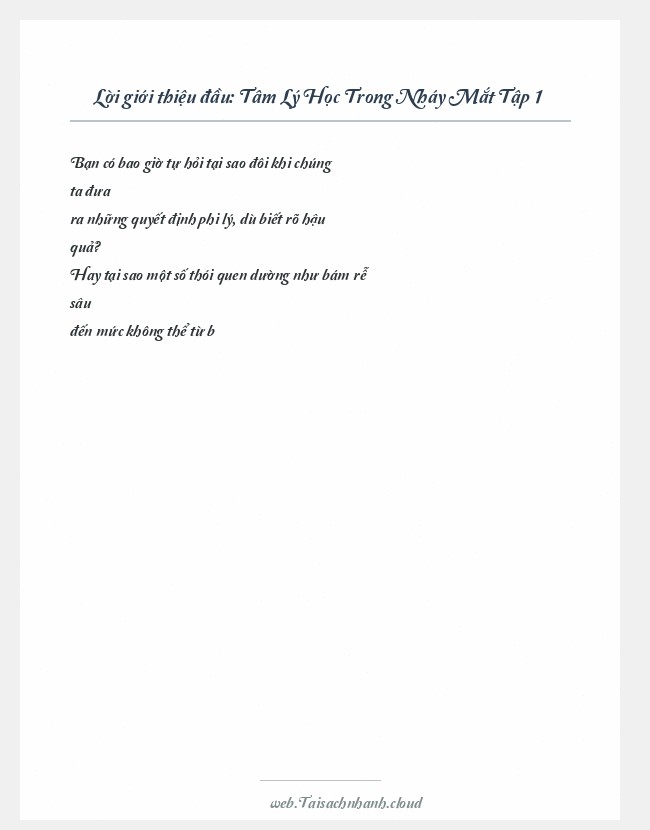 Lời giới thiệu đầu: Tâm Lý Học Trong Nháy Mắt Tập 1

Bạn có bao giờ tự hỏi tại sao đôi khi chúng ta đưa ra những quyết định phi lý, dù biết rõ hậu quả?
Hay tại sao một số thói quen dường như bám rễ sâu đến mức không thể từ b

web.Taisachnhanh.cloud